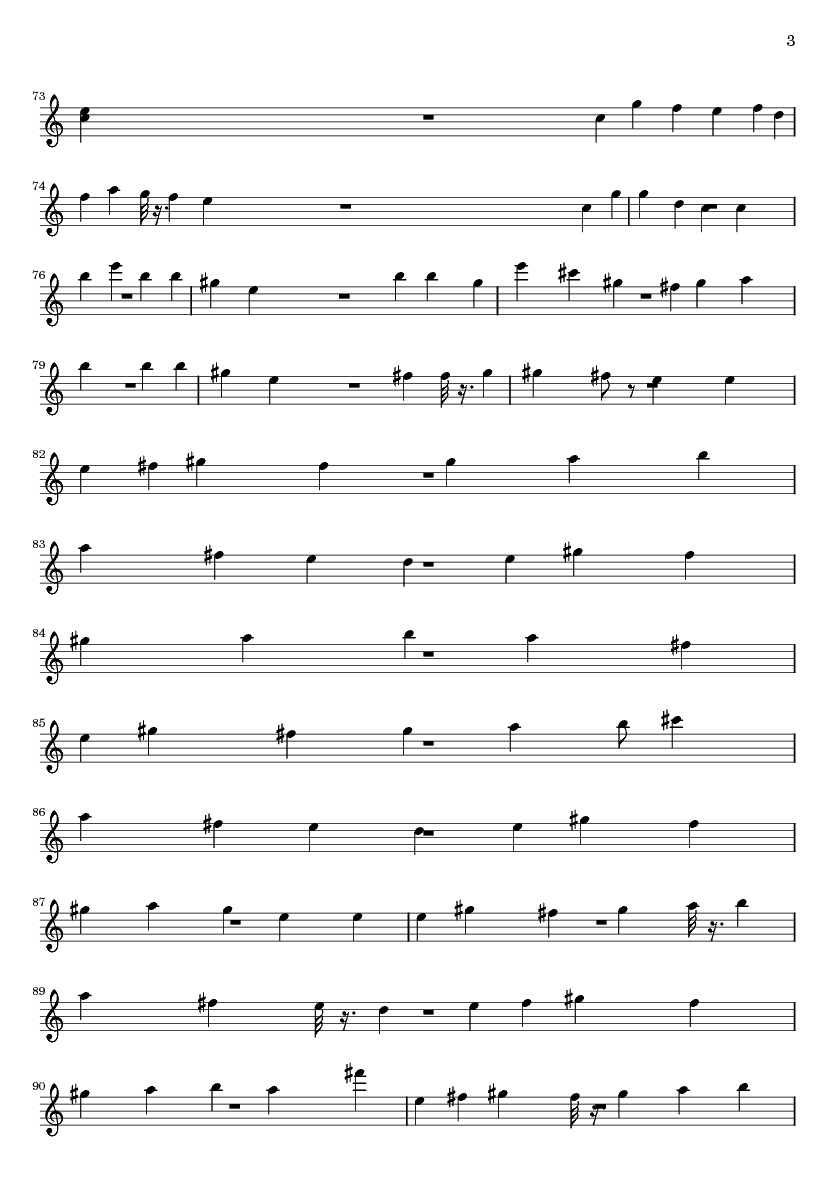 3

73

74

76

79

82

83

84

85

86

87

89

90